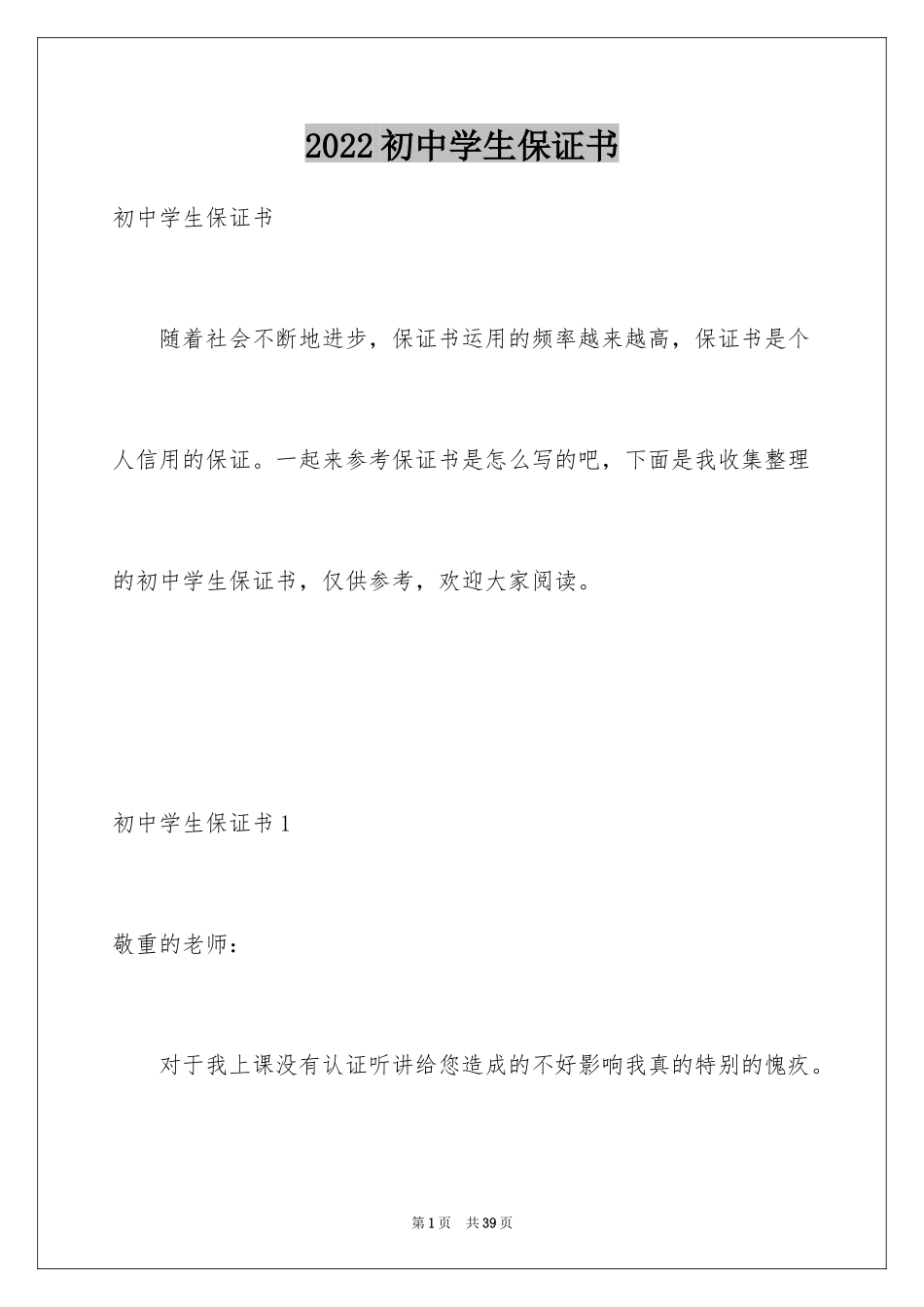 2022初中学生保证书

初中学生保证书

随着社会不断地进步，保证书运用的频率越来越高，保证书是个人信用的保证。一起来参考保证书是怎么写的吧，下面是我收集整理的初中学生保证书，仅供参考，欢迎大家阅读。

初中学生保证书1

敬重的老师：

对于我上课没有认证听讲给您造成的不好影响我真的特别的愧疚。

第1页 共39页